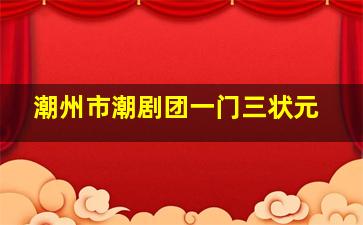 潮州市潮剧团一门三状元